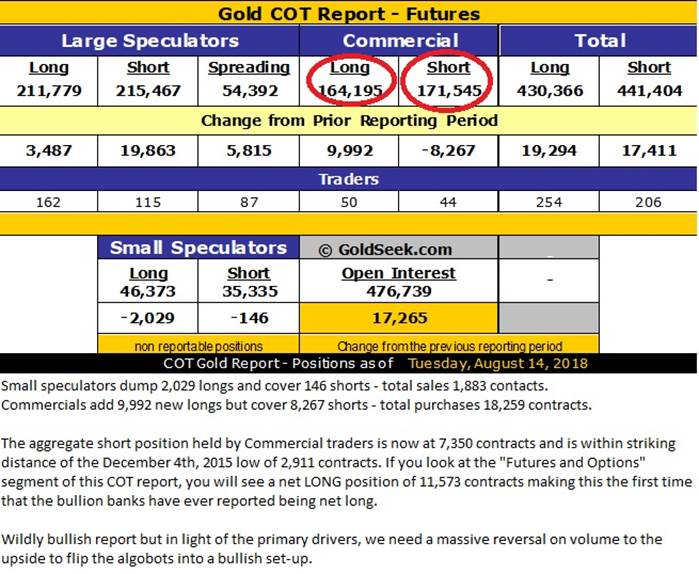 Gold COT Report - Futures

| Large Speculators | | | Commercial | | Total | |
|---|---|---|---|---|---|---|
| Long 211,779 | Short 215,467 | Spreading 54,392 | Long 164,195 | Short 171,545 | Long 430,366 | Short 441,404 |
| Change from Prior Reporting Period | | | | | | |
| 3,487 | 19,863 | 5,815 | 9,992 | -8,267 | 19,294 | 17,411 |
| Traders | | | | | | |
| 162 | 115 | 87 | 50 | 44 | 254 | 206 |

| Small Speculators | | © GoldSeek.com | - |
|---|---|---|---|
| Long 46,373 | Short 35,335 | Open Interest 476,739 | - |
| -2,029 | -146 | 17,265 | |
| non reportable positions | | Change from the previous reporting period | |

COT Gold Report - Positions as of Tuesday, August 14, 2018

Small speculators dump 2,029 longs and cover 146 shorts - total sales 1,883 contacts. Commercials add 9,992 new longs but cover 8,267 shorts - total purchases 18,259 contracts.

The aggregate short position held by Commercial traders is now at 7,350 contracts and is within striking distance of the December 4th, 2015 low of 2,911 contracts. If you look at the "Futures and Options" segment of this COT report, you will see a net LONG position of 11,573 contracts making this the first time that the bullion banks have ever reported being net long.

Wildly bullish report but in light of the primary drivers, we need a massive reversal on volume to the upside to flip the algobots into a bullish set-up.